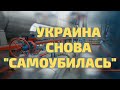 УКРАИНА
СНОВА
"САМОУБИЛАСЬ"